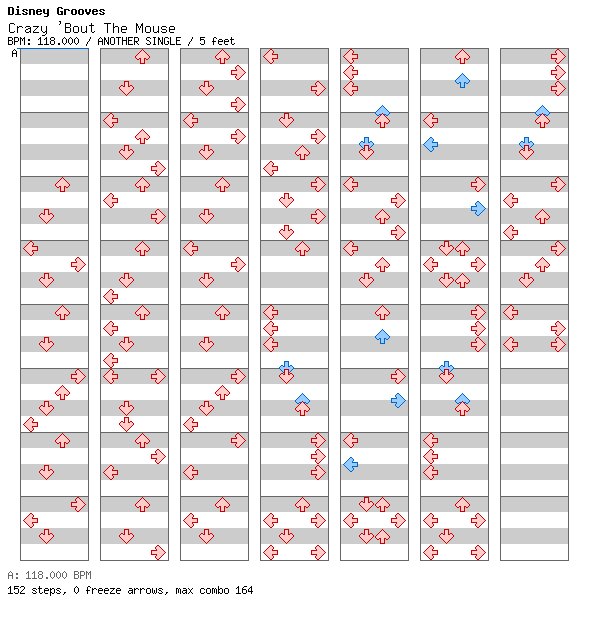 Disney Grooves
Crazy 'Bout The Mouse
BPM: 118.000 / ANOTHER SINGLE / 5 feet
A

A: 118.000 BPM
152 steps, 0 freeze arrows, max combo 164